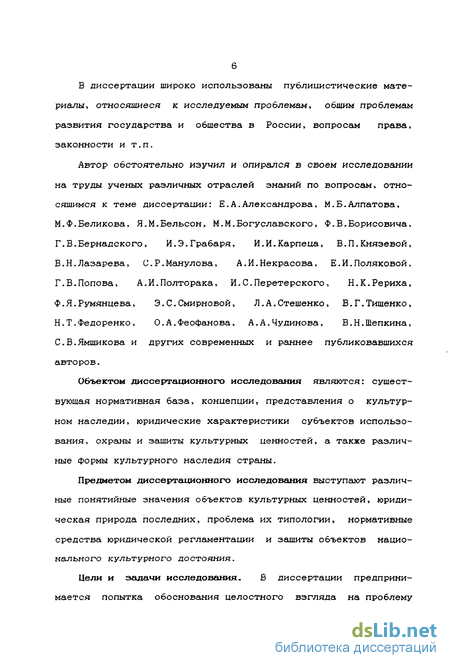 6

В диссертации широко использованы публицистические материалы, относящиеся к исследуемым проблемам, общим проблемам развития государства и общества в России, вопросам права, законности и т.п.

Автор обстоятельно изучил и опирался в своем исследовании на труды ученых различных отраслей знаний по вопросам, относящимся к теме диссертации: Е.А.Александрова, М.Б.Алпатова, М.Ф.Беликова, Я.М.Бельсон, М.М.Богуславского, Ф.В.Борисовича, Г.В.Бернадского, И.Э.Грабаря, И.И.Карпеца, В.П.Князевой, В.Н.Лазарева, С.Р.Манулова, А.И.Некрасова, Е.И.Поляковой, Г.В.Попова, А.И.Полторака, И.С.Перетерского, Н.К.Рериха, Ф.Я.Румянцева, Э.С.Смирновой, Л.А.Стешенко, В.Г.Тищенко, Н.Т.Федоренко, О.А.Феофанова, А.А.Чудинова, В.Н.Шепкина, С.В.Ямщикова и других современных и раннее публиковавшихся авторов.

Объектом диссертационного исследования являются: существующая нормативная база, концепции, представления о культурном наследии, юридические характеристики субъектов использования, охраны и защиты культурных ценностей, а также различные формы культурного наследия страны.

Предметом диссертационного исследования выступают различные понятийные значения объектов культурных ценностей, юридическая природа последних, проблема их типологии, нормативные средства юридической регламентации и защиты объектов национального культурного достояния.

Цели и задачи исследования. В диссертации предпринимается попытка обоснования целостного взгляда на проблему

dsLib.net
библиотека диссертаций